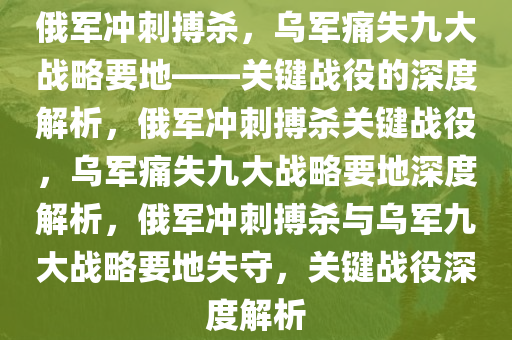 俄军冲刺搏杀，乌军痛失九大战略要地——关键战役的深度解析，俄军冲刺搏杀关键战役，乌军痛失九大战略要地深度解析，俄军冲刺搏杀与乌军九大战略要地失守，关键战役深度解析